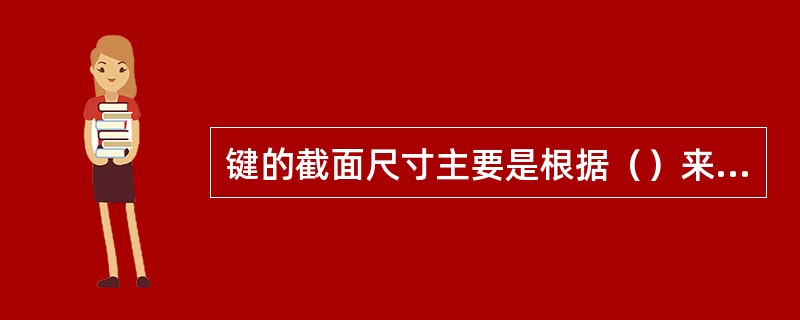 键的截面尺寸主要是根据（）来...